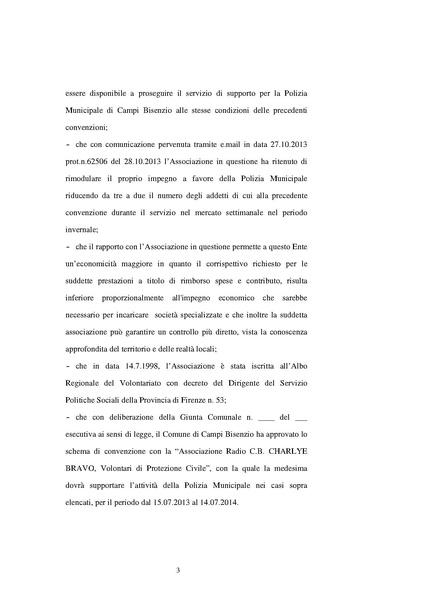 essere disponibile a proseguire il servizio di supporto per la Polizia Municipale di Campi Bisenzio alle stesse condizioni delle precedenti convenzioni;

- che con comunicazione pervenuta tramite e.mail in data 27.10.2013 prot.n.62506 del 28.10.2013 l'Associazione in questione ha ritenuto di rimodulare il proprio impegno a favore della Polizia Municipale riducendo da tre a due il numero degli addetti di cui alla precedente convenzione durante il servizio nel mercato settimanale nel periodo invernale;

- che il rapporto con l'Associazione in questione permette a questo Ente un'economicità maggiore in quanto il corrispettivo richiesto per le suddette prestazioni a titolo di rimborso spese e contributo, risulta inferiore proporzionalmente all'impegno economico che sarebbe necessario per incaricare società specializzate e che inoltre la suddetta associazione può garantire un controllo più diretto, vista la conoscenza approfondita del territorio e delle realtà locali;

- che in data 14.7.1998, l'Associazione è stata iscritta all'Albo Regionale del Volontariato con decreto del Dirigente del Servizio Politiche Sociali della Provincia di Firenze n. 53;

- che con deliberazione della Giunta Comunale n. ____ del ___ esecutiva ai sensi di legge, il Comune di Campi Bisenzio ha approvato lo schema di convenzione con la "Associazione Radio C.B. CHARLYE BRAVO, Volontari di Protezione Civile", con la quale la medesima dovrà supportare l'attività della Polizia Municipale nei casi sopra elencati, per il periodo dal 15.07.2013 al 14.07.2014.

3